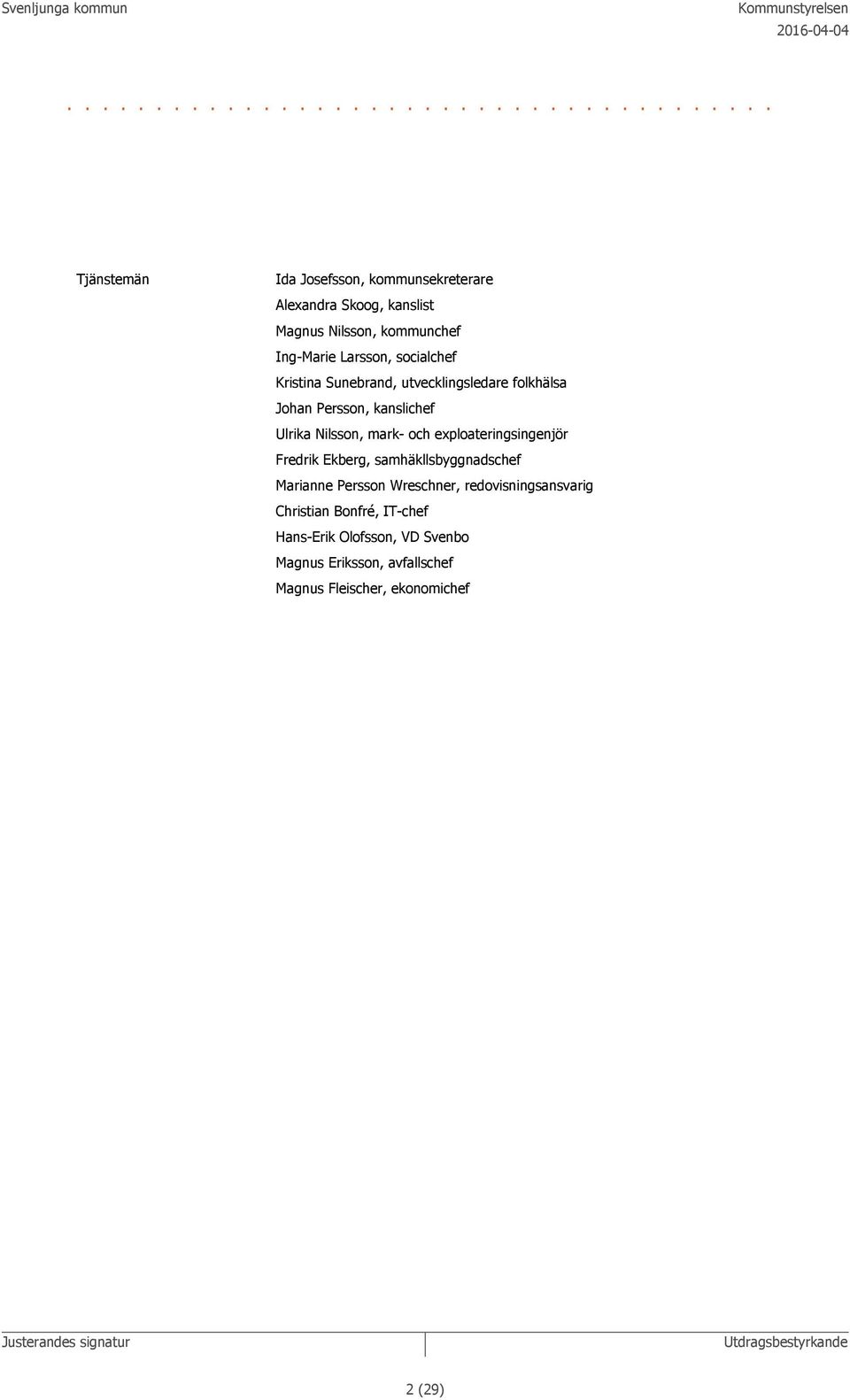 Svenljunga kommun

Kommunstyrelsen
2016-04-04

Tjänstemän

Ida Josefsson, kommunsekreterare
Alexandra Skoog, kanslist
Magnus Nilsson, kommunchef
Ing-Marie Larsson, socialchef
Kristina Sunebrand, utvecklingsledare folkhälsa
Johan Persson, kanslichef
Ulrika Nilsson, mark- och exploateringsingenjör
Fredrik Ekberg, samhäkllsbyggnadschef
Marianne Persson Wreschner, redovisningsansvarig
Christian Bonfré, IT-chef
Hans-Erik Olofsson, VD Svenbo
Magnus Eriksson, avfallschef
Magnus Fleischer, ekonomichef

Justerandes signatur

Utdragsbestyrkande

2 (29)